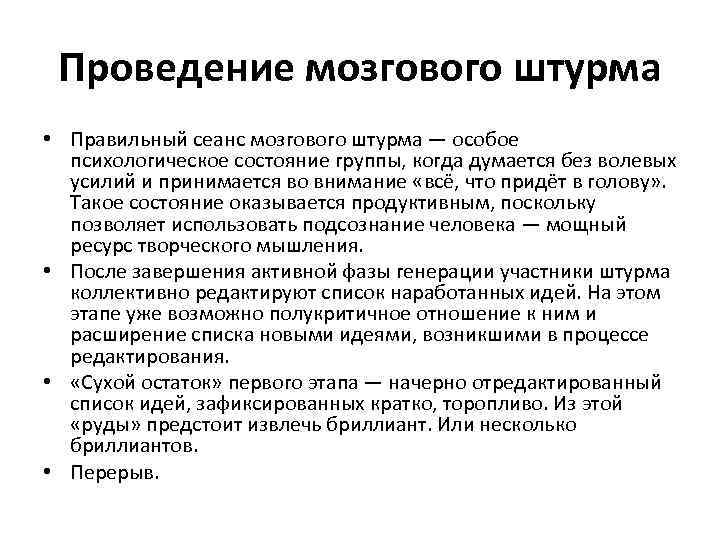 Проведение мозгового штурма

• Правильный сеанс мозгового штурма — особое психологическое состояние группы, когда думается без волевых усилий и принимается во внимание «всё, что придёт в голову». Такое состояние оказывается продуктивным, поскольку позволяет использовать подсознание человека — мощный ресурс творческого мышления.
• После завершения активной фазы генерации участники штурма коллективно редактируют список наработанных идей. На этом этапе уже возможно полукритичное отношение к ним и расширение списка новыми идеями, возникшими в процессе редактирования.
• «Сухой остаток» первого этапа — начерно отредактированный список идей, зафиксированных кратко, торопливо. Из этой «руды» предстоит извлечь бриллиант. Или несколько бриллиантов.
• Перерыв.